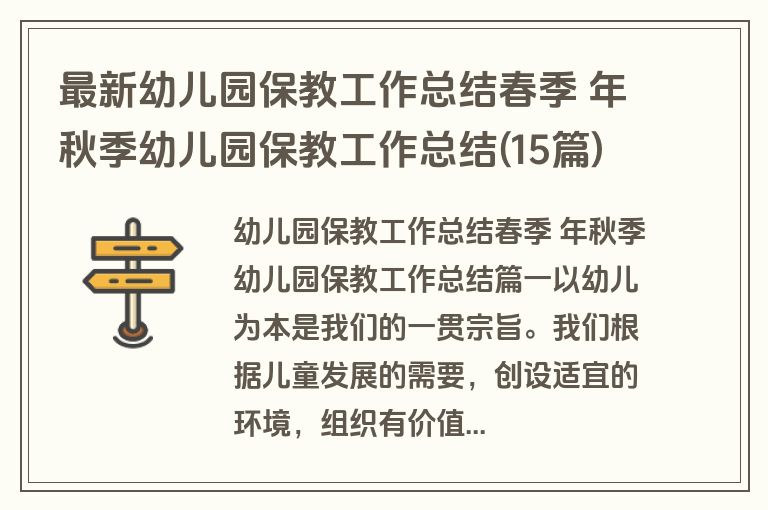 最新幼儿园保教工作总结春季 年秋季幼儿园保教工作总结(15篇)

幼儿园保教工作总结春季 年秋季幼儿园保教工作总结篇一以幼儿为本是我们的一贯宗旨。我们根据儿童发展的需要，创设适宜的环境，组织有价值...